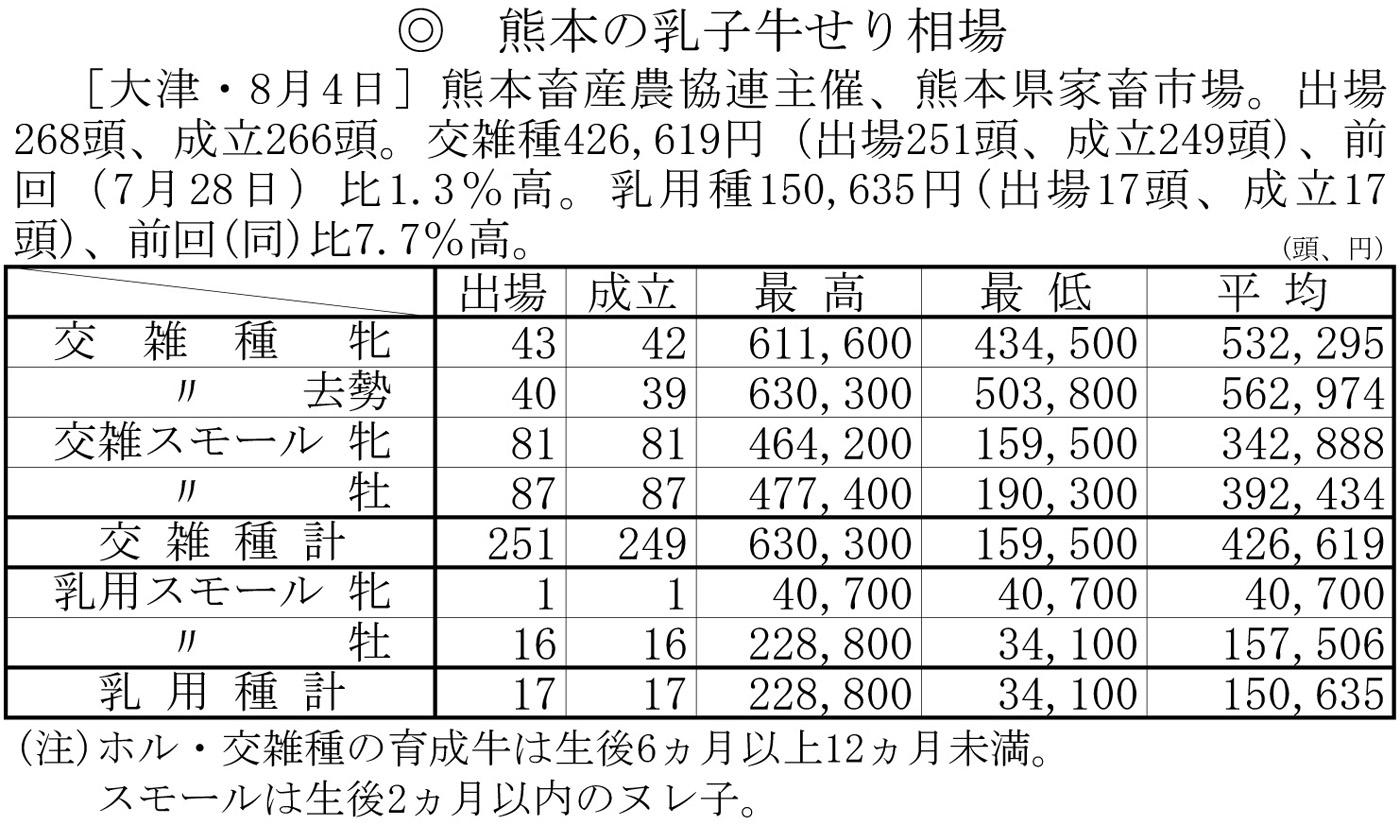 ◎ 熊本の乳子牛せり相場

［大津・8月4日］熊本畜産農協連主催、熊本県家畜市場。出場268頭、成立266頭。交雑種426,619円（出場251頭、成立249頭）、前回（7月28日）比1.3％高。乳用種150,635円（出場17頭、成立17頭）、前回（同）比7.7％高。

（頭、円）

| | 出場 | 成立 | 最高 | 最低 | 平均 |
|---|---|---|---|---|---|
| 交雑種 牝 | 43 | 42 | 611,600 | 434,500 | 532,295 |
| 〃 去勢 | 40 | 39 | 630,300 | 503,800 | 562,974 |
| 交雑スモール 牝 | 81 | 81 | 464,200 | 159,500 | 342,888 |
| 〃 牡 | 87 | 87 | 477,400 | 190,300 | 392,434 |
| 交雑種計 | 251 | 249 | 630,300 | 159,500 | 426,619 |
| 乳用スモール 牝 | 1 | 1 | 40,700 | 40,700 | 40,700 |
| 〃 牡 | 16 | 16 | 228,800 | 34,100 | 157,506 |
| 乳用種計 | 17 | 17 | 228,800 | 34,100 | 150,635 |

（注）ホル・交雑種の育成牛は生後6ヵ月以上12ヵ月未満。
スモールは生後2ヵ月以内のヌレ子。